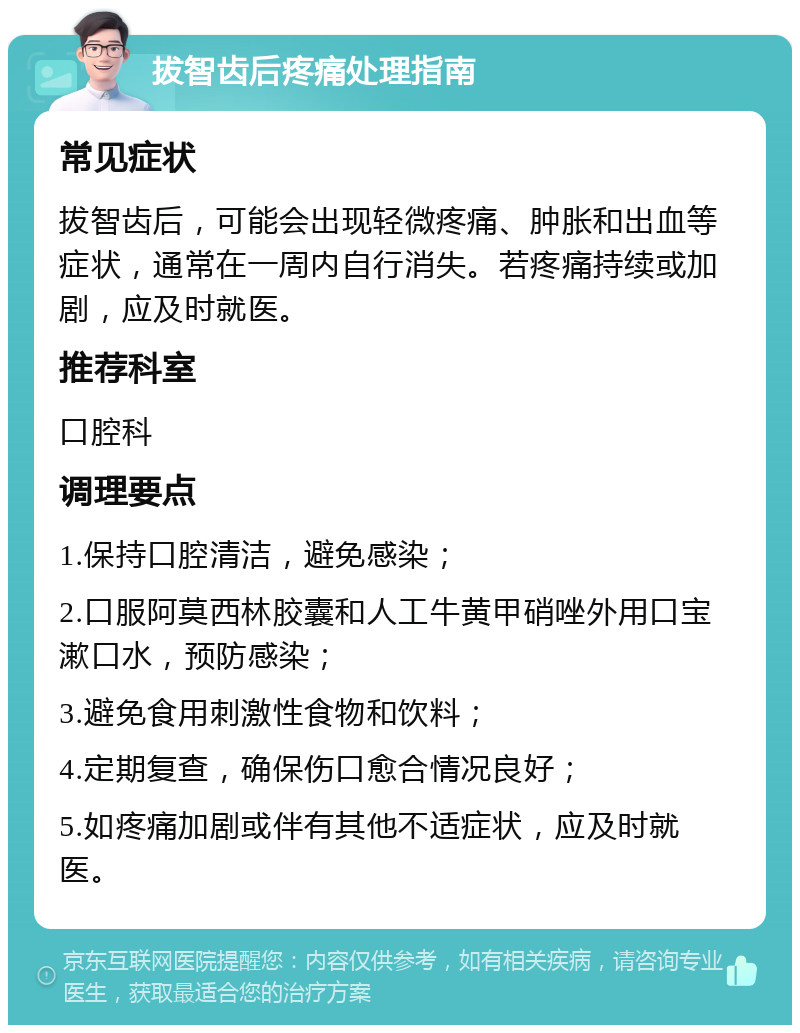 拔智齿后疼痛处理指南

常见症状

拔智齿后，可能会出现轻微疼痛、肿胀和出血等症状，通常在一周内自行消失。若疼痛持续或加剧，应及时就医。

推荐科室

口腔科

调理要点

1.保持口腔清洁，避免感染；

2.口服阿莫西林胶囊和人工牛黄甲硝唑外用口宝漱口水，预防感染；

3.避免食用刺激性食物和饮料；

4.定期复查，确保伤口愈合情况良好；

5.如疼痛加剧或伴有其他不适症状，应及时就医。

京东互联网医院提醒您：内容仅供参考，如有相关疾病，请咨询专业医生，获取最适合您的治疗方案